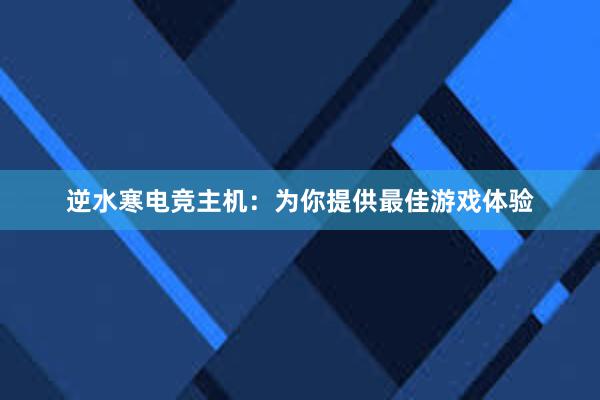 逆水寒电竞主机：为你提供最佳游戏体验